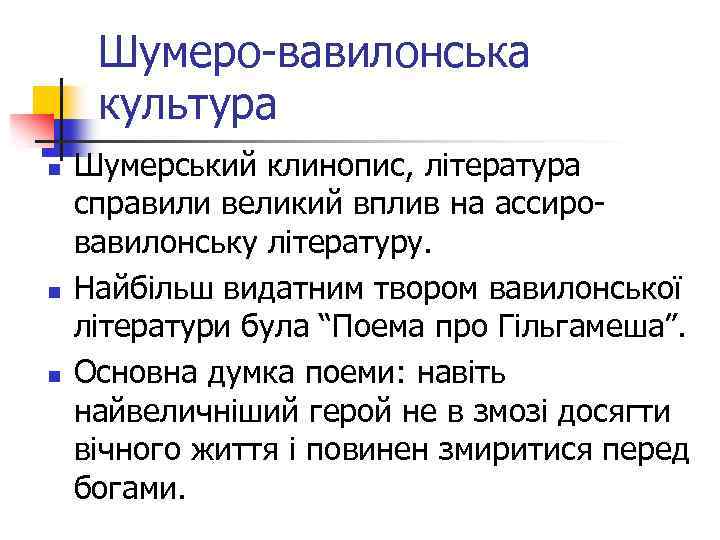 Шумеро-вавилонська культура

Шумерський клинопис, література справили великий вплив на ассиро-вавилонську літературу.

Найбільш видатним твором вавилонської літератури була “Поема про Гільгамеша”.

Основна думка поеми: навіть найвеличніший герой не в змозі досягти вічного життя і повинен змиритися перед богами.